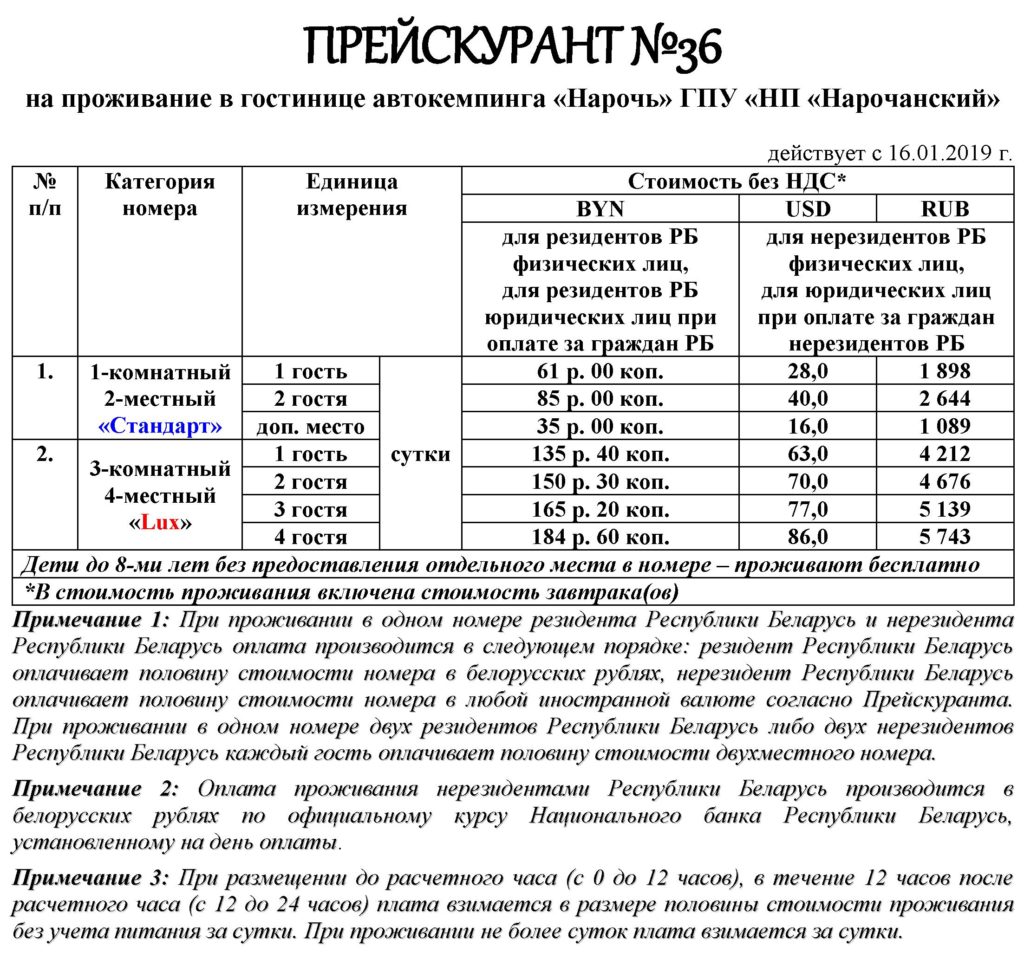 ПРЕЙСКУРАНТ №36

на проживание в гостинице автокемпинга «Нарочь» ГПУ «НП «Нарочанский»

действует с 16.01.2019 г.

| № п/п | Категория номера | Единица измерения | | Стоимость без НДС* | | |
|---|---|---|---|---|---|---|
| | | | | BYN | USD | RUB |
| | | | | для резидентов РБ физических лиц, для резидентов РБ юридических лиц при оплате за граждан РБ | для нерезидентов РБ физических лиц, для юридических лиц при оплате за граждан нерезидентов РБ | |
| 1. | 1-комнатный 2-местный «Стандарт» | 1 гость | сутки | 61 р. 00 коп. | 28,0 | 1 898 |
| | | 2 гостя | | 85 р. 00 коп. | 40,0 | 2 644 |
| | | доп. место | | 35 р. 00 коп. | 16,0 | 1 089 |
| 2. | 3-комнатный 4-местный «Lux» | 1 гость | | 135 р. 40 коп. | 63,0 | 4 212 |
| | | 2 гостя | | 150 р. 30 коп. | 70,0 | 4 676 |
| | | 3 гостя | | 165 р. 20 коп. | 77,0 | 5 139 |
| | | 4 гостя | | 184 р. 60 коп. | 86,0 | 5 743 |
| Дети до 8-ми лет без предоставления отдельного места в номере – проживают бесплатно | | | | | | |
| *В стоимость проживания включена стоимость завтрака(ов) | | | | | | |

Примечание 1: При проживании в одном номере резидента Республики Беларусь и нерезидента Республики Беларусь оплата производится в следующем порядке: резидент Республики Беларусь оплачивает половину стоимости номера в белорусских рублях, нерезидент Республики Беларусь оплачивает половину стоимости номера в любой иностранной валюте согласно Прейскуранта. При проживании в одном номере двух резидентов Республики Беларусь либо двух нерезидентов Республики Беларусь каждый гость оплачивает половину стоимости двухместного номера.

Примечание 2: Оплата проживания нерезидентами Республики Беларусь производится в белорусских рублях по официальному курсу Национального банка Республики Беларусь, установленному на день оплаты.

Примечание 3: При размещении до расчетного часа (с 0 до 12 часов), в течение 12 часов после расчетного часа (с 12 до 24 часов) плата взимается в размере половины стоимости проживания без учета питания за сутки. При проживании не более суток плата взимается за сутки.